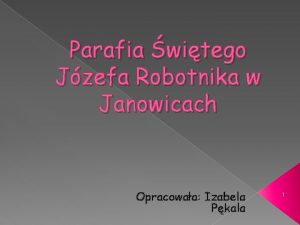 Parafia Świętego Józefa Robotnika w Janowicach

Opracowała: Izabela Pękala

1